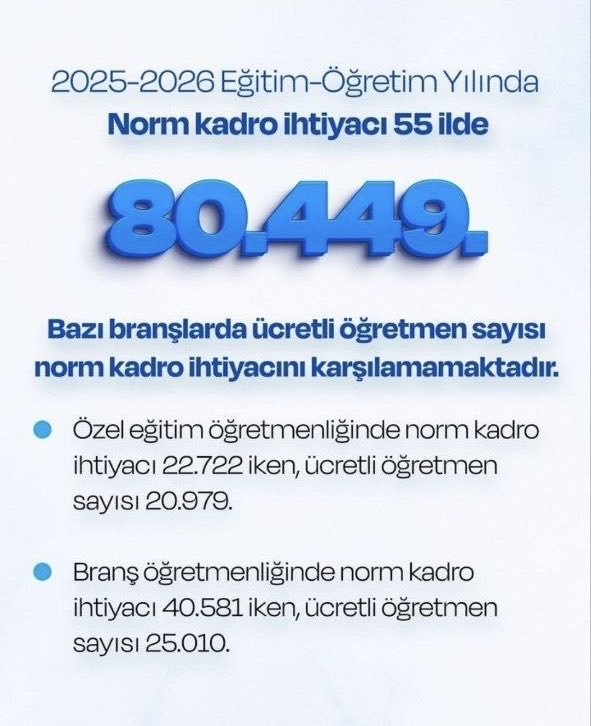 2025-2026 Eğitim-Öğretim Yılında
Norm kadro ihtiyacı 55 ilde

80.449.

Bazı branşlarda ücretli öğretmen sayısı norm kadro ihtiyacını karşılamamaktadır.

Özel eğitim öğretmenliğinde norm kadro ihtiyacı 22.722 iken, ücretli öğretmen sayısı 20.979.

Branş öğretmenliğinde norm kadro ihtiyacı 40.581 iken, ücretli öğretmen sayısı 25.010.